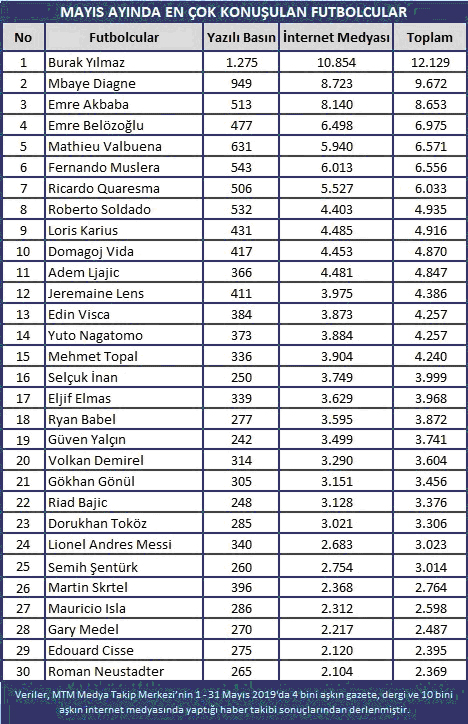 MAYIS AYINDA EN ÇOK KONUŞULAN FUTBOLCULAR

| No | Futbolcular | Yazılı Basın | İnternet Medyası | Toplam |
|---|---|---|---|---|
| 1 | Burak Yılmaz | 1.275 | 10.854 | 12.129 |
| 2 | Mbaye Diagne | 949 | 8.723 | 9.672 |
| 3 | Emre Akbaba | 513 | 8.140 | 8.653 |
| 4 | Emre Belözoğlu | 477 | 6.498 | 6.975 |
| 5 | Mathieu Valbuena | 631 | 5.940 | 6.571 |
| 6 | Fernando Muslera | 543 | 6.013 | 6.556 |
| 7 | Ricardo Quaresma | 506 | 5.527 | 6.033 |
| 8 | Roberto Soldado | 532 | 4.403 | 4.935 |
| 9 | Loris Karius | 431 | 4.485 | 4.916 |
| 10 | Domagoj Vida | 417 | 4.453 | 4.870 |
| 11 | Adem Ljajic | 366 | 4.481 | 4.847 |
| 12 | Jeremaine Lens | 411 | 3.975 | 4.386 |
| 13 | Edin Visca | 384 | 3.873 | 4.257 |
| 14 | Yuto Nagatomo | 373 | 3.884 | 4.257 |
| 15 | Mehmet Topal | 336 | 3.904 | 4.240 |
| 16 | Selçuk İnan | 250 | 3.749 | 3.999 |
| 17 | Eljif Elmas | 339 | 3.629 | 3.968 |
| 18 | Ryan Babel | 277 | 3.595 | 3.872 |
| 19 | Güven Yalçın | 242 | 3.499 | 3.741 |
| 20 | Volkan Demirel | 314 | 3.290 | 3.604 |
| 21 | Gökhan Gönül | 305 | 3.151 | 3.456 |
| 22 | Riad Bajic | 248 | 3.128 | 3.376 |
| 23 | Dorukhan Toköz | 285 | 3.021 | 3.306 |
| 24 | Lionel Andres Messi | 340 | 2.683 | 3.023 |
| 25 | Semih Şentürk | 260 | 2.754 | 3.014 |
| 26 | Martin Skrtel | 396 | 2.368 | 2.764 |
| 27 | Mauricio Isla | 286 | 2.312 | 2.598 |
| 28 | Gary Medel | 270 | 2.217 | 2.487 |
| 29 | Edouard Cisse | 275 | 2.120 | 2.395 |
| 30 | Roman Neustadter | 265 | 2.104 | 2.369 |

Veriler, MTM Medya Takip Merkezi'nin 1 - 31 Mayıs 2019'da 4 bini aşkın gazete, dergi ve 10 bini aşkın internet medyasında yaptığı haber takibi sonuçlarından derlenmiştir.